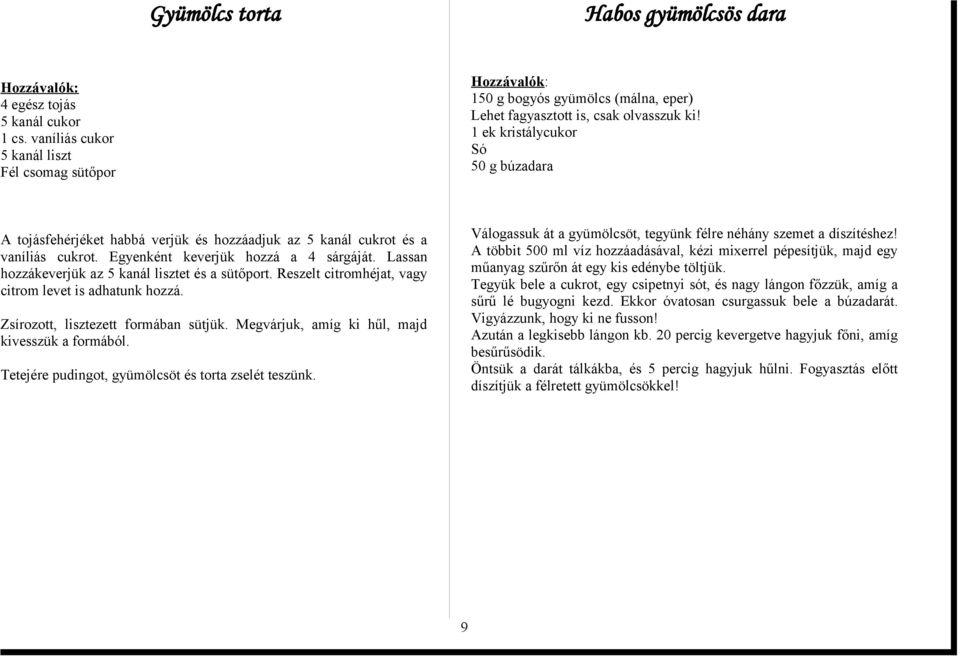 Gyümölcs torta

Hozzávalók:
4 egész tojás
5 kanál cukor
1 cs. vaníliás cukor
5 kanál liszt
Fél csomag sütőpor

A tojásfehérjéket habbá verjük és hozzáadjuk az 5 kanál cukrot és a vaníliás cukrot. Egyenként keverjük hozzá a 4 sárgáját. Lassan hozzákeverjük az 5 kanál lisztet és a sütőport. Reszelt citromhéjat, vagy citrom levet is adhatunk hozzá.

Zsírozott, lisztezett formában sütjük. Megvárjuk, amíg ki hűl, majd kivesszük a formából.

Tetejére pudingot, gyümölcsöt és torta zselét teszünk.

Habos gyümölcsös dara

Hozzávalók:
150 g bogyós gyümölcs (málna, eper)
Lehet fagyasztott is, csak olvasszuk ki!
1 ek kristálycukor
Só
50 g búzadara

Válogassuk át a gyümölcsöt, tegyünk félre néhány szemet a díszítéshez!
A többit 500 ml víz hozzáadásával, kézi mixerrel pépesítjük, majd egy műanyag szűrőn át egy kis edénybe töltjük.
Tegyük bele a cukrot, egy csipetnyi sót, és nagy lángon főzzük, amíg a sűrű lé bugyogni kezd. Ekkor óvatosan csurgassuk bele a búzadarát. Vigyázzunk, hogy ki ne fusson!
Azután a legkisebb lángon kb. 20 percig kevergetve hagyjuk főni, amíg besűrűsödik.
Öntsük a darát tálkákba, és 5 percig hagyjuk hűlni. Fogyasztás előtt díszítjük a félretett gyümölcsökkel!

9